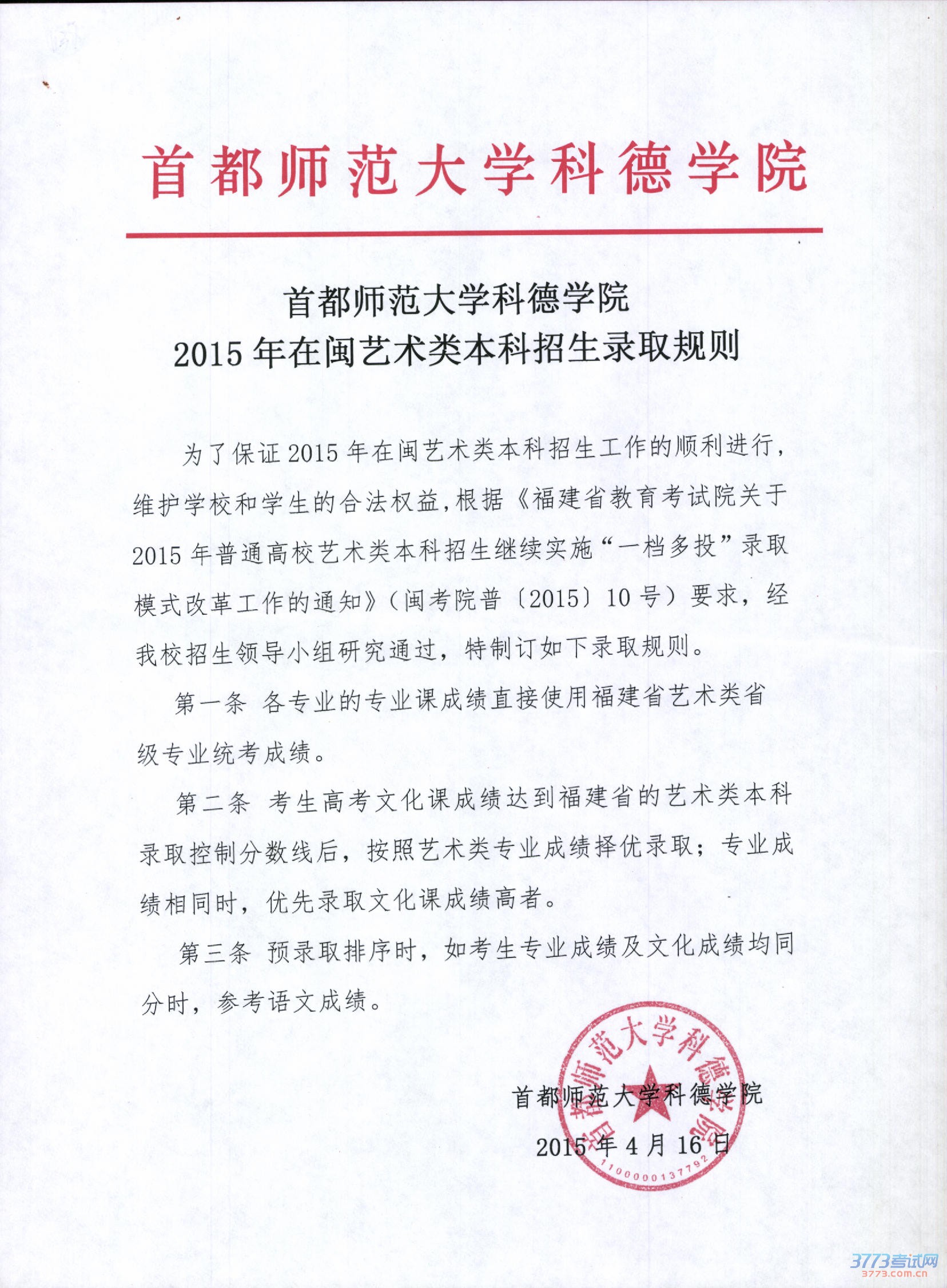 首都师范大学科德学院

首都师范大学科德学院
2015年在闽艺术类本科招生录取规则

为了保证2015年在闽艺术类本科招生工作的顺利进行，维护学校和学生的合法权益，根据《福建省教育考试院关于2015年普通高校艺术类本科招生继续实施“一档多投”录取模式改革工作的通知》（闽考院普〔2015〕10号）要求，经我校招生领导小组研究通过，特制订如下录取规则。

第一条 各专业的专业课成绩直接使用福建省艺术类省级专业统考成绩。

第二条 考生高考文化课成绩达到福建省的艺术类本科录取控制分数线后，按照艺术类专业成绩择优录取；专业成绩相同时，优先录取文化课成绩高者。

第三条 预录取排序时，如考生专业成绩及文化成绩均同分时，参考语文成绩。

首都师范大学科德学院
2015年4月16日

首都师范大学科德学院
1100000137792

3773考试网
3773.com.cn